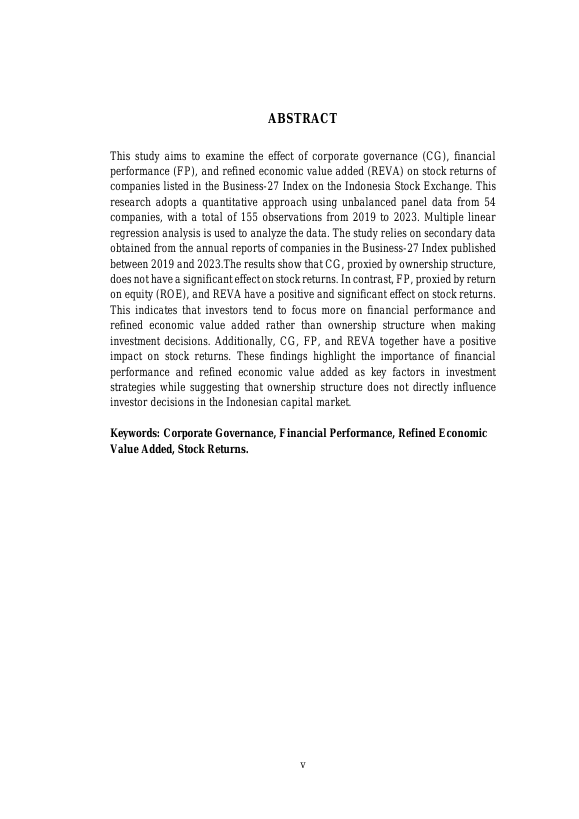 ABSTRACT

This study aims to examine the effect of corporate governance (CG), financial performance (FP), and refined economic value added (REVA) on stock returns of companies listed in the Business-27 Index on the Indonesia Stock Exchange. This research adopts a quantitative approach using unbalanced panel data from 54 companies, with a total of 155 observations from 2019 to 2023. Multiple linear regression analysis is used to analyze the data. The study relies on secondary data obtained from the annual reports of companies in the Business-27 Index published between 2019 and 2023.The results show that CG, proxied by ownership structure, does not have a significant effect on stock returns. In contrast, FP, proxied by return on equity (ROE), and REVA have a positive and significant effect on stock returns. This indicates that investors tend to focus more on financial performance and refined economic value added rather than ownership structure when making investment decisions. Additionally, CG, FP, and REVA together have a positive impact on stock returns. These findings highlight the importance of financial performance and refined economic value added as key factors in investment strategies while suggesting that ownership structure does not directly influence investor decisions in the Indonesian capital market.

Keywords: Corporate Governance, Financial Performance, Refined Economic Value Added, Stock Returns.

v